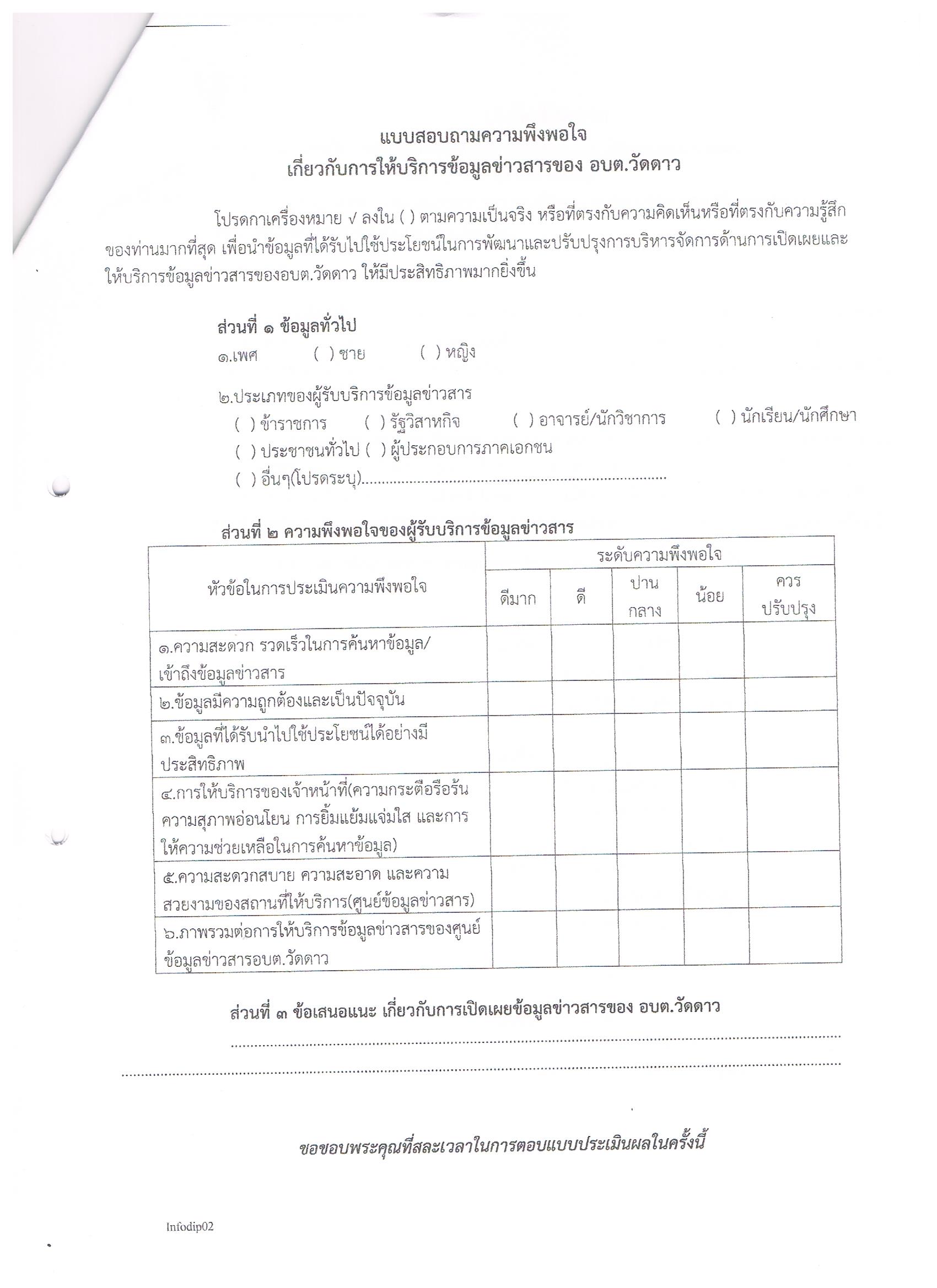 แบบสอบถามความพึงพอใจ
เกี่ยวกับการให้บริการข้อมูลข่าวสารของ อบต.วัดดาว

โปรดกาเครื่องหมาย √ ลงใน ( ) ตามความเป็นจริง หรือที่ตรงกับความคิดเห็นหรือที่ตรงกับความรู้สึกของท่านมากที่สุด เพื่อนำข้อมูลที่ได้รับไปใช้ประโยชน์ในการพัฒนาและปรับปรุงการบริหารจัดการด้านการเปิดเผยและให้บริการข้อมูลข่าวสารของอบต.วัดดาว ให้มีประสิทธิภาพมากยิ่งขึ้น

ส่วนที่ ๑ ข้อมูลทั่วไป
๑.เพศ ( ) ชาย ( ) หญิง

๒.ประเภทของผู้รับบริการข้อมูลข่าวสาร
( ) ข้าราชการ ( ) รัฐวิสาหกิจ ( ) อาจารย์/นักวิชาการ ( ) นักเรียน/นักศึกษา
( ) ประชาชนทั่วไป ( ) ผู้ประกอบการภาคเอกชน
( ) อื่นๆ(โปรดระบุ)____

ส่วนที่ ๒ ความพึงพอใจของผู้รับบริการข้อมูลข่าวสาร

| หัวข้อในการประเมินความพึงพอใจ | ระดับความพึงพอใจ | | | | |
|---|---|---|---|---|---|
| | ดีมาก | ดี | ปานกลาง | น้อย | ควรปรับปรุง |
| ๑.ความสะดวก รวดเร็วในการค้นหาข้อมูล/เข้าถึงข้อมูลข่าวสาร | | | | | |
| ๒.ข้อมูลมีความถูกต้องและเป็นปัจจุบัน | | | | | |
| ๓.ข้อมูลที่ได้รับนำไปใช้ประโยชน์ได้อย่างมีประสิทธิภาพ | | | | | |
| ๔.การให้บริการของเจ้าหน้าที่(ความกระตือรือร้น ความสุภาพอ่อนโยน การยิ้มแย้มแจ่มใส และการให้ความช่วยเหลือในการค้นหาข้อมูล) | | | | | |
| ๕.ความสะดวกสบาย ความสะอาด และความสวยงามของสถานที่ให้บริการ(ศูนย์ข้อมูลข่าวสาร) | | | | | |
| ๖.ภาพรวมต่อการให้บริการข้อมูลข่าวสารของศูนย์ข้อมูลข่าวสารอบต.วัดดาว | | | | | |

ส่วนที่ ๓ ข้อเสนอแนะ เกี่ยวกับการเปิดเผยข้อมูลข่าวสารของ อบต.วัดดาว
____
____

ขอขอบพระคุณที่สละเวลาในการตอบแบบประเมินผลในครั้งนี้

Infodip02